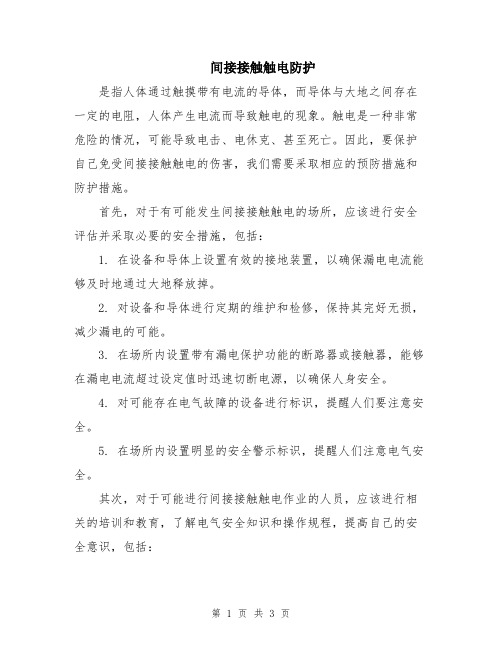 间接接触触电防护

是指人体通过触摸带有电流的导体，而导体与大地之间存在一定的电阻，人体产生电流而导致触电的现象。触电是一种非常危险的情况，可能导致电击、电休克、甚至死亡。因此，要保护自己免受间接接触触电的伤害，我们需要采取相应的预防措施和防护措施。

首先，对于有可能发生间接接触触电的场所，应该进行安全评估并采取必要的安全措施，包括：

1. 在设备和导体上设置有效的接地装置，以确保漏电电流能够及时地通过大地释放掉。

2. 对设备和导体进行定期的维护和检修，保持其完好无损，减少漏电的可能。

3. 在场所内设置带有漏电保护功能的断路器或接触器，能够在漏电电流超过设定值时迅速切断电源，以确保人身安全。

4. 对可能存在电气故障的设备进行标识，提醒人们要注意安全。

5. 在场所内设置明显的安全警示标识，提醒人们注意电气安全。

其次，对于可能进行间接接触触电作业的人员，应该进行相关的培训和教育，了解电气安全知识和操作规程，提高自己的安全意识，包括：

第 1 页 共 3 页